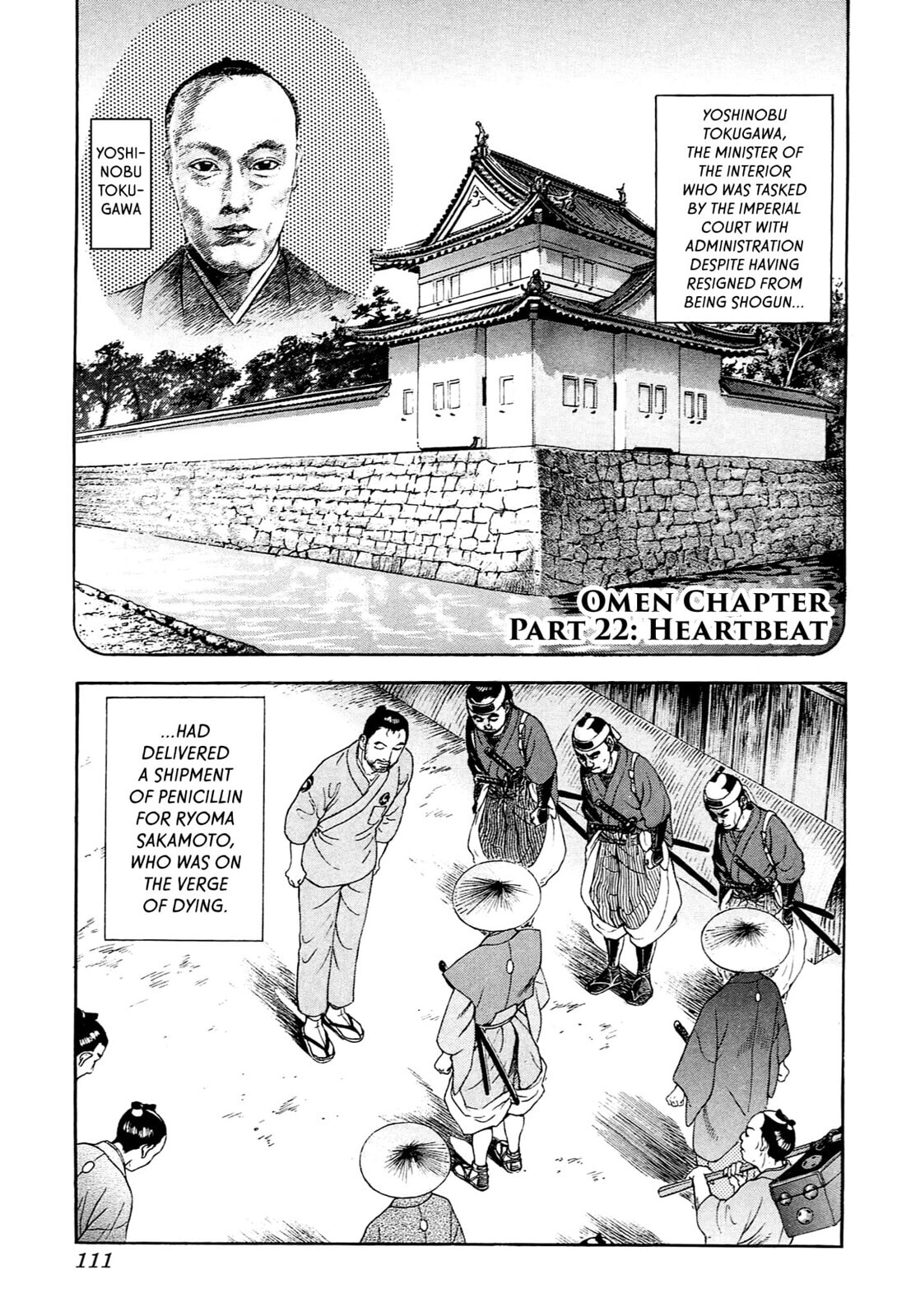 YOSHINOBU TOKUGAWA

YOSHINOBU TOKUGAWA, THE MINISTER OF THE INTERIOR WHO WAS TASKED BY THE IMPERIAL COURT WITH ADMINISTRATION DESPITE HAVING RESIGNED FROM BEING SHOGUN...

OMEN CHAPTER PART 22: HEARTBEAT

...HAD DELIVERED A SHIPMENT OF PENICILLIN FOR RYOMA SAKAMOTO, WHO WAS ON THE VERGE OF DYING.

111